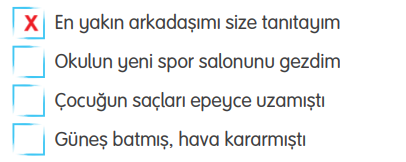 X En yakın arkadaşımı size tanıtayım

Okulun yeni spor salonunu gezdim

Çocuğun saçları epeyce uzamıştı

Güneş batmış, hava kararmıştı